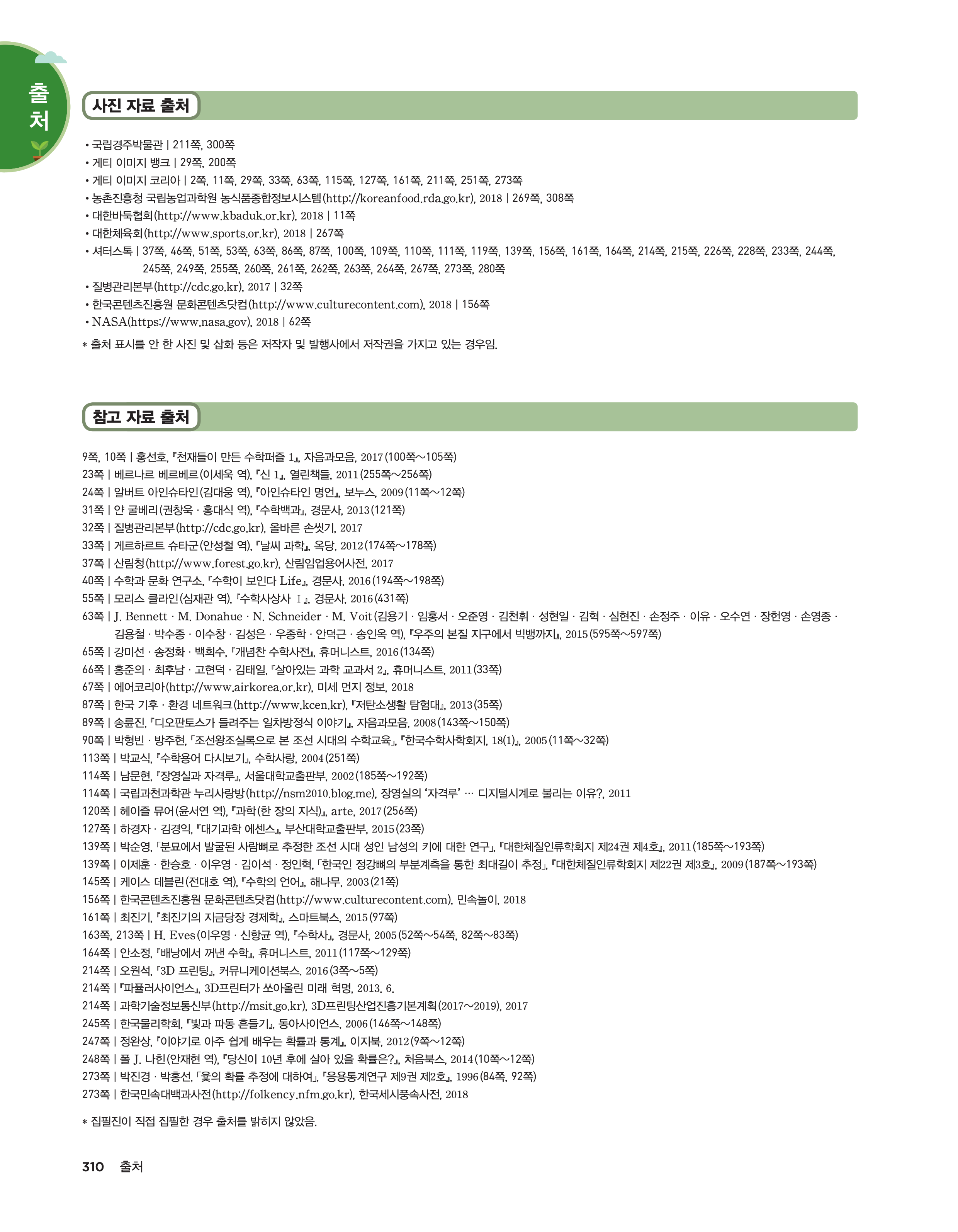 출처

사진 자료 출처

• 국립경주박물관 | 211쪽, 300쪽
• 게티 이미지 뱅크 | 29쪽, 200쪽
• 게티 이미지 코리아 | 2쪽, 11쪽, 29쪽, 33쪽, 63쪽, 115쪽, 127쪽, 161쪽, 211쪽, 251쪽, 273쪽
• 농촌진흥청 국립농업과학원 농식품종합정보시스템(http://koreanfood.rda.go.kr), 2018 | 269쪽, 308쪽
• 대한바둑협회(http://www.kbaduk.or.kr), 2018 | 11쪽
• 대한체육회(http://www.sports.or.kr), 2018 | 267쪽
• 셔터스톡 | 37쪽, 46쪽, 51쪽, 53쪽, 63쪽, 86쪽, 87쪽, 100쪽, 109쪽, 110쪽, 111쪽, 119쪽, 139쪽, 156쪽, 161쪽, 164쪽, 214쪽, 215쪽, 226쪽, 228쪽, 233쪽, 244쪽, 245쪽, 249쪽, 255쪽, 260쪽, 261쪽, 262쪽, 263쪽, 264쪽, 267쪽, 273쪽, 280쪽
• 질병관리본부(http://cdc.go.kr), 2017 | 32쪽
• 한국콘텐츠진흥원 문화콘텐츠닷컴(http://www.culturecontent.com), 2018 | 156쪽
• NASA(https://www.nasa.gov), 2018 | 62쪽
* 출처 표시를 안 한 사진 및 삽화 등은 저작자 및 발행사에서 저작권을 가지고 있는 경우임.

참고 자료 출처

9쪽, 10쪽 | 홍선호, 『천재들이 만든 수학퍼즐 1』, 자음과모음, 2017(100쪽~105쪽)
23쪽 | 베르나르 베르베르(이세욱 역), 『신 1』, 열린책들, 2011(255쪽~256쪽)
24쪽 | 알버트 아인슈타인(김대웅 역), 『아인슈타인 명언』, 보누스, 2009(11쪽~12쪽)
31쪽 | 얀 굴베리(권창욱 · 홍대식 역), 『수학백과』, 경문사, 2013(121쪽)
32쪽 | 질병관리본부(http://cdc.go.kr), 올바른 손씻기, 2017
33쪽 | 게르하르트 슈타군(안성철 역), 『날씨 과학』, 옥당, 2012(174쪽~178쪽)
37쪽 | 산림청(http://www.forest.go.kr), 산림임업용어사전, 2017
40쪽 | 수학과 문화 연구소, 『수학이 보인다 Life』, 경문사, 2016(194쪽~198쪽)
55쪽 | 모리스 클라인(심재관 역), 『수학사상사 Ⅰ』, 경문사, 2016(431쪽)
63쪽 | J. Bennett · M. Donahue · N. Schneider · M. Voit(김용기 · 임홍서 · 오준영 · 김천휘 · 성현일 · 김혁 · 심현진 · 손정주 · 이유 · 오수연 · 장헌영 · 손영종 · 김용철 · 박수종 · 이수창 · 김성은 · 우종학 · 안덕근 · 송인옥 역), 『우주의 본질 지구에서 빅뱅까지』, 2015(595쪽~597쪽)
65쪽 | 강미선 · 송정화 · 백희수, 『개념찬 수학사전』, 휴머니스트, 2016(134쪽)
66쪽 | 홍준의 · 최후남 · 고현덕 · 김태일, 『살아있는 과학 교과서 2』, 휴머니스트, 2011(33쪽)
67쪽 | 에어코리아(http://www.airkorea.or.kr), 미세 먼지 정보, 2018
87쪽 | 한국 기후 · 환경 네트워크(http://www.kcen.kr), 『저탄소생활 탐험대』, 2013(35쪽)
89쪽 | 송륜진, 『디오판토스가 들려주는 일차방정식 이야기』, 자음과모음, 2008(143쪽~150쪽)
90쪽 | 박형빈 · 방주현, 「조선왕조실록으로 본 조선 시대의 수학교육」, 『한국수학사학회지, 18(1)』, 2005(11쪽~32쪽)
113쪽 | 박교식, 『수학용어 다시보기』, 수학사랑, 2004(251쪽)
114쪽 | 남문현, 『장영실과 자격루』, 서울대학교출판부, 2002(185쪽~192쪽)
114쪽 | 국립과천과학관 누리사랑방(http://nsm2010.blog.me), 장영실의 '자격루' … 디지털시계로 불리는 이유?, 2011
120쪽 | 헤이즐 뮤어(윤서연 역), 『과학(한 장의 지식)』, arte, 2017(256쪽)
127쪽 | 하경자 · 김경익, 『대기과학 에센스』, 부산대학교출판부, 2015(23쪽)
139쪽 | 박순영, 「분묘에서 발굴된 사람뼈로 추정한 조선 시대 성인 남성의 키에 대한 연구」, 『대한체질인류학회지 제24권 제4호』, 2011(185쪽~193쪽)
139쪽 | 이제훈 · 한승호 · 이우영 · 김이석 · 정인혁, 「한국인 정강뼈의 부분계측을 통한 최대길이 추정」, 『대한체질인류학회지 제22권 제3호』, 2009(187쪽~193쪽)
145쪽 | 케이스 데블린(전대호 역), 『수학의 언어』, 해나무, 2003(21쪽)
156쪽 | 한국콘텐츠진흥원 문화콘텐츠닷컴(http://www.culturecontent.com), 민속놀이, 2018
161쪽 | 최진기, 『최진기의 지금당장 경제학』, 스마트북스, 2015(97쪽)
163쪽, 213쪽 | H. Eves(이우영 · 신항균 역), 『수학사』, 경문사, 2005(52쪽~54쪽, 82쪽~83쪽)
164쪽 | 안소정, 『배낭에서 꺼낸 수학』, 휴머니스트, 2011(117쪽~129쪽)
214쪽 | 오원석, 『3D 프린팅』, 커뮤니케이션북스, 2016(3쪽~5쪽)
214쪽 | 『파퓰러사이언스』, 3D프린터가 쏘아올린 미래 혁명, 2013. 6.
214쪽 | 과학기술정보통신부(http://msit.go.kr), 3D프린팅산업진흥기본계획(2017~2019), 2017
245쪽 | 한국물리학회, 『빛과 파동 흔들기』, 동아사이언스, 2006(146쪽~148쪽)
247쪽 | 정완상, 『이야기로 아주 쉽게 배우는 확률과 통계』, 이지북, 2012(9쪽~12쪽)
248쪽 | 폴 J. 나힌(안재현 역), 『당신이 10년 후에 살아 있을 확률은?』, 처음북스, 2014(10쪽~12쪽)
273쪽 | 박진경 · 박홍선, 「윷의 확률 추정에 대하여」, 『응용통계연구 제9권 제2호』, 1996(84쪽, 92쪽)
273쪽 | 한국민속대백과사전(http://folkency.nfm.go.kr), 한국세시풍속사전, 2018
* 집필진이 직접 집필한 경우 출처를 밝히지 않았음.

310 출처